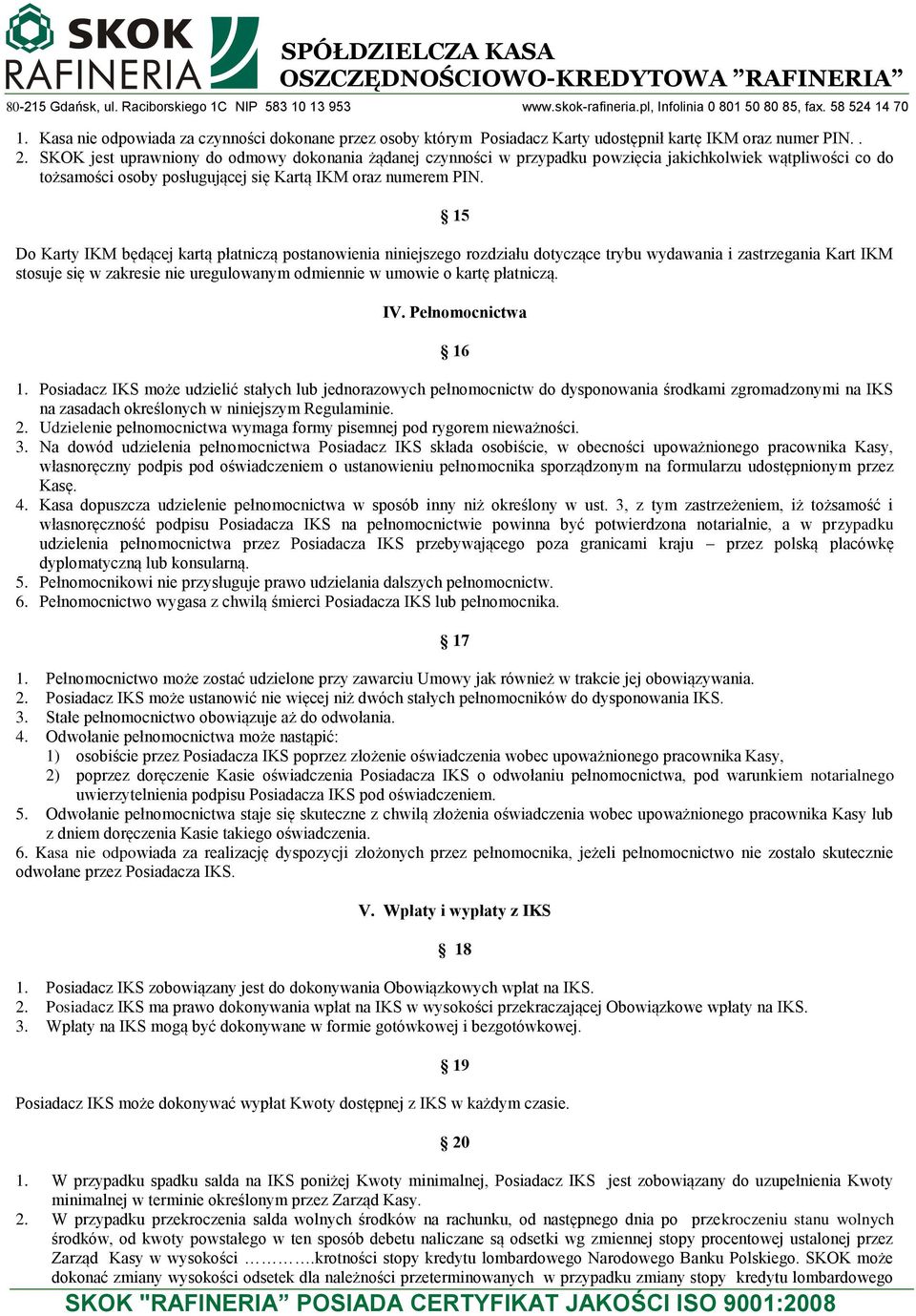 SKOK RAFINERIA

SPÓŁDZIELCZA KASA OSZCZĘDNOŚCIOWO-KREDYTOWA ”RAFINERIA”

80-215 Gdańsk, ul. Raciborskiego 1C NIP 583 10 13 953

www.skok-rafineria.pl, Infolinia 0 801 50 80 85, fax. 58 524 14 70

1. Kasa nie odpowiada za czynności dokonane przez osoby którym Posiadacz Karty udostępnił kartę IKM oraz numer PIN. .
2. SKOK jest uprawniony do odmowy dokonania żądanej czynności w przypadku powzięcia jakichkolwiek wątpliwości co do tożsamości osoby posługującej się Kartą IKM oraz numerem PIN.

§ 15

Do Karty IKM będącej kartą płatniczą postanowienia niniejszego rozdziału dotyczące trybu wydawania i zastrzegania Kart IKM stosuje się w zakresie nie uregulowanym odmiennie w umowie o kartę płatniczą.

IV. Pełnomocnictwa

§ 16

1. Posiadacz IKS może udzielić stałych lub jednorazowych pełnomocnictw do dysponowania środkami zgromadzonymi na IKS na zasadach określonych w niniejszym Regulaminie.
2. Udzielenie pełnomocnictwa wymaga formy pisemnej pod rygorem nieważności.
3. Na dowód udzielenia pełnomocnictwa Posiadacz IKS składa osobiście, w obecności upoważnionego pracownika Kasy, własnoręczny podpis pod oświadczeniem o ustanowieniu pełnomocnika sporządzonym na formularzu udostępnionym przez Kasę.
4. Kasa dopuszcza udzielenie pełnomocnictwa w sposób inny niż określony w ust. 3, z tym zastrzeżeniem, iż tożsamość i własnoręczność podpisu Posiadacza IKS na pełnomocnictwie powinna być potwierdzona notarialnie, a w przypadku udzielenia pełnomocnictwa przez Posiadacza IKS przebywającego poza granicami kraju – przez polską placówkę dyplomatyczną lub konsularną.
5. Pełnomocnikowi nie przysługuje prawo udzielania dalszych pełnomocnictw.
6. Pełnomocnictwo wygasa z chwilą śmierci Posiadacza IKS lub pełnomocnika.

§ 17

1. Pełnomocnictwo może zostać udzielone przy zawarciu Umowy jak również w trakcie jej obowiązywania.
2. Posiadacz IKS może ustanowić nie więcej niż dwóch stałych pełnomocników do dysponowania IKS.
3. Stałe pełnomocnictwo obowiązuje aż do odwołania.
4. Odwołanie pełnomocnictwa może nastąpić:
1) osobiście przez Posiadacza IKS poprzez złożenie oświadczenia wobec upoważnionego pracownika Kasy,
2) poprzez doręczenie Kasie oświadczenia Posiadacza IKS o odwołaniu pełnomocnictwa, pod warunkiem notarialnego uwierzytelnienia podpisu Posiadacza IKS pod oświadczeniem.
5. Odwołanie pełnomocnictwa staje się skuteczne z chwilą złożenia oświadczenia wobec upoważnionego pracownika Kasy lub z dniem doręczenia Kasie takiego oświadczenia.
6. Kasa nie odpowiada za realizację dyspozycji złożonych przez pełnomocnika, jeżeli pełnomocnictwo nie zostało skutecznie odwołane przez Posiadacza IKS.

V. Wpłaty i wypłaty z IKS

§ 18

1. Posiadacz IKS zobowiązany jest do dokonywania Obowiązkowych wpłat na IKS.
2. Posiadacz IKS ma prawo dokonywania wpłat na IKS w wysokości przekraczającej Obowiązkowe wpłaty na IKS.
3. Wpłaty na IKS mogą być dokonywane w formie gotówkowej i bezgotówkowej.

§ 19

Posiadacz IKS może dokonywać wypłat Kwoty dostępnej z IKS w każdym czasie.

§ 20

1. W przypadku spadku salda na IKS poniżej Kwoty minimalnej, Posiadacz IKS jest zobowiązany do uzupełnienia Kwoty minimalnej w terminie określonym przez Zarząd Kasy.
2. W przypadku przekroczenia salda wolnych środków na rachunku, od następnego dnia po przekroczeniu stanu wolnych środków, od kwoty powstałego w ten sposób debetu naliczane są odsetki wg zmiennej stopy procentowej ustalonej przez Zarząd Kasy w wysokości ………….krotności stopy kredytu lombardowego Narodowego Banku Polskiego. SKOK może dokonać zmiany wysokości odsetek dla należności przeterminowanych w przypadku zmiany stopy kredytu lombardowego

SKOK "RAFINERIA” POSIADA CERTYFIKAT JAKOŚCI ISO 9001:2008